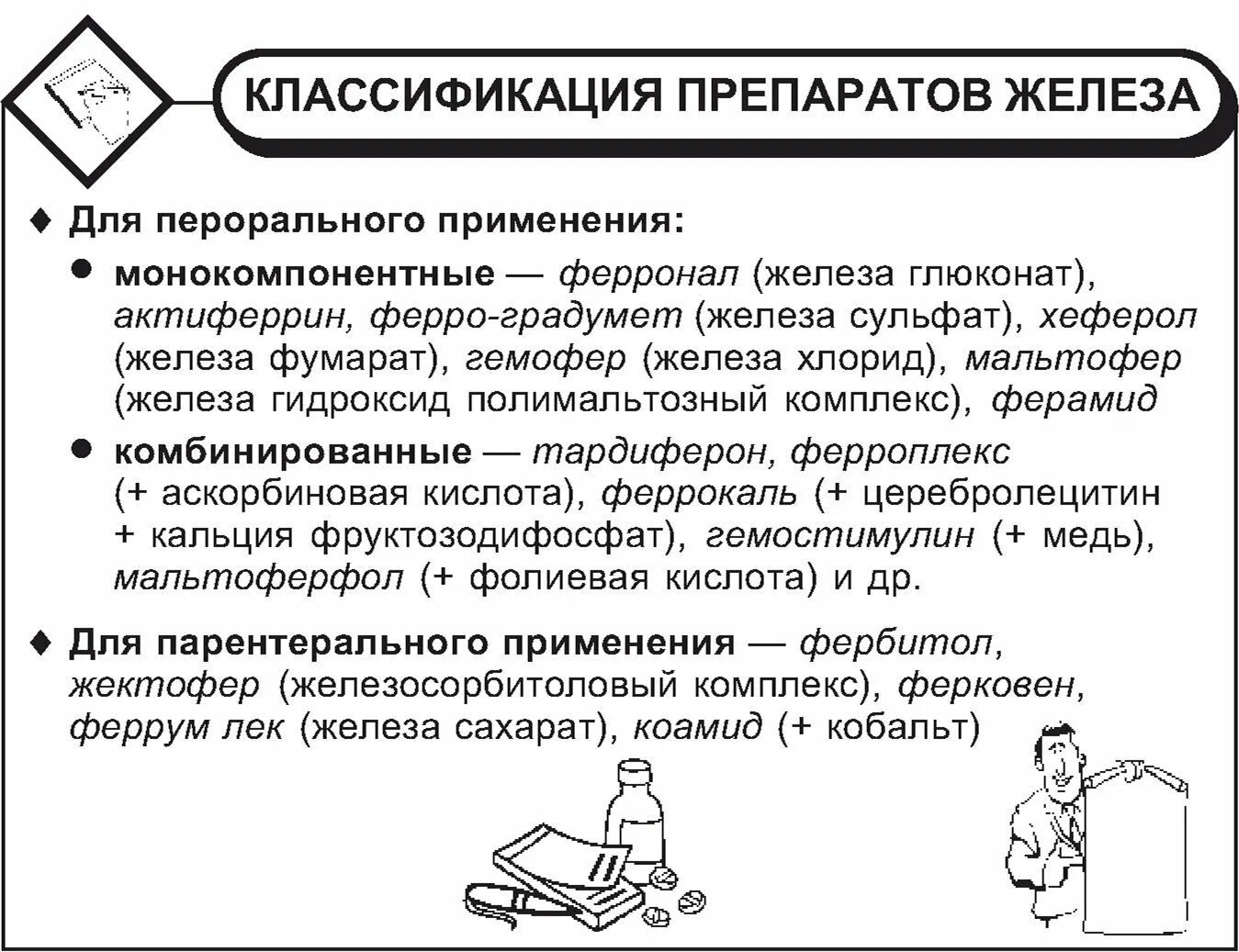 КЛАССИФИКАЦИЯ ПРЕПАРАТОВ ЖЕЛЕЗА

♦ Для перорального применения:

● монокомпонентные — ферронал (железа глюконат), актиферрин, ферро-градумет (железа сульфат), хеферол (железа фумарат), гемофер (железа хлорид), мальтофер (железа гидроксид полимальтозный комплекс), ферамид

● комбинированные — тардиферон, ферроплекс (+ аскорбиновая кислота), феррокаль (+ церебролецитин + кальция фруктозодифосфат), гемостимулин (+ медь), мальтоферфол (+ фолиевая кислота) и др.

♦ Для парентерального применения — фербитол, жектофер (железосорбитоловый комплекс), ферковен, феррум лек (железа сахарат), коамид (+ кобальт)